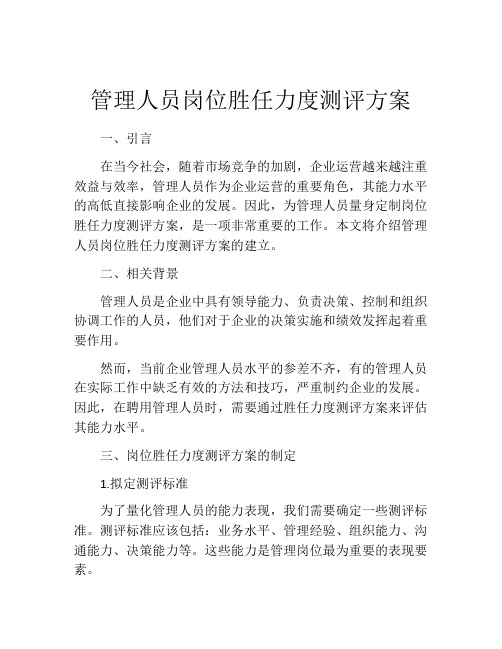 管理人员岗位胜任力度测评方案

一、引言

在当今社会，随着市场竞争的加剧，企业运营越来越注重效益与效率，管理人员作为企业运营的重要角色，其能力水平的高低直接影响企业的发展。因此，为管理人员量身定制岗位胜任力度测评方案，是一项非常重要的工作。本文将介绍管理人员岗位胜任力度测评方案的建立。

二、相关背景

管理人员是企业中具有领导能力、负责决策、控制和组织协调工作的人员，他们对于企业的决策实施和绩效发挥起着重要作用。

然而，当前企业管理人员水平的参差不齐，有的管理人员在实际工作中缺乏有效的方法和技巧，严重制约企业的发展。因此，在聘用管理人员时，需要通过胜任力度测评方案来评估其能力水平。

三、岗位胜任力度测评方案的制定

1.拟定测评标准

为了量化管理人员的能力表现，我们需要确定一些测评标准。测评标准应该包括：业务水平、管理经验、组织能力、沟通能力、决策能力等。这些能力是管理岗位最为重要的表现要素。